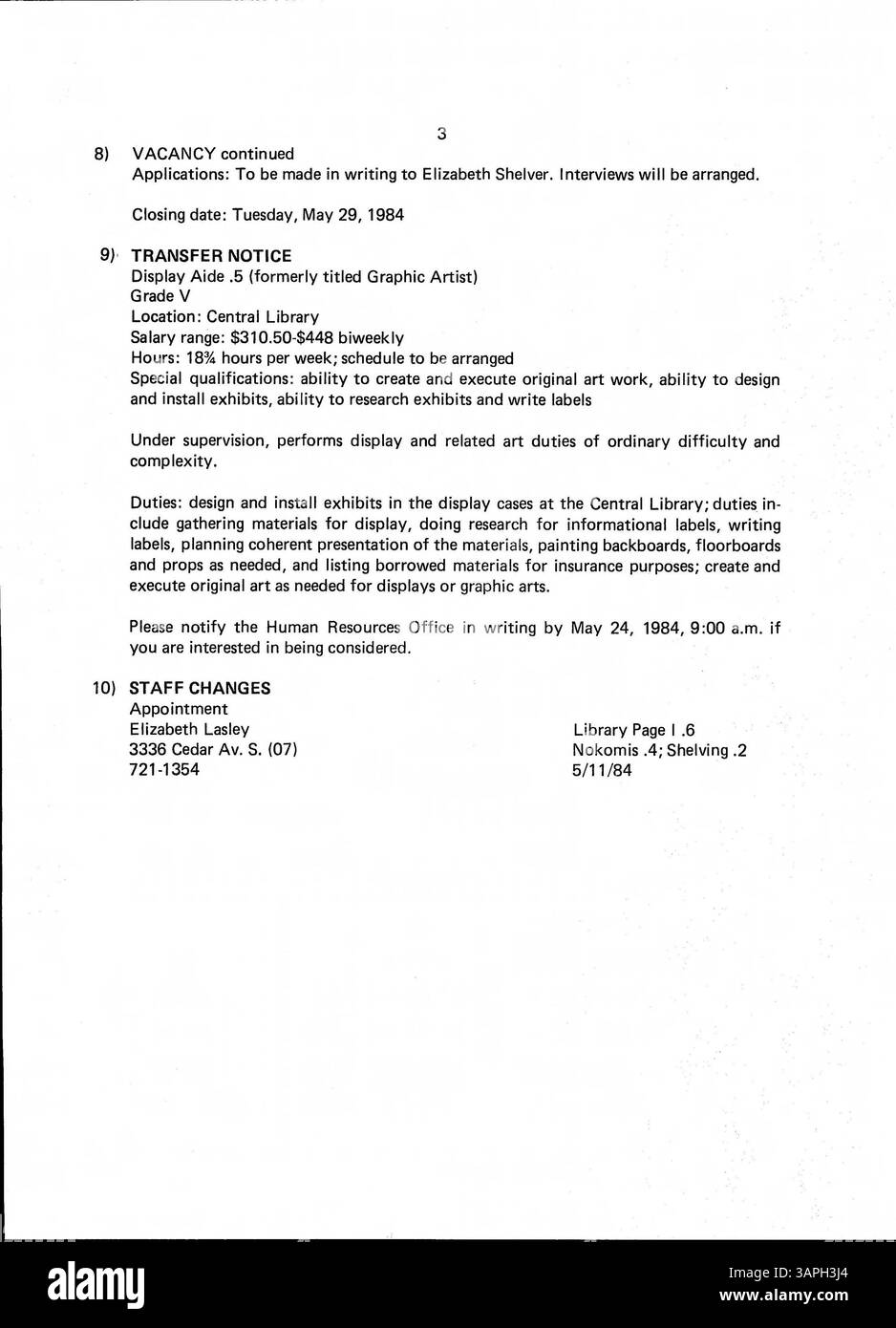 3

8) VACANCY continued
Applications: To be made in writing to Elizabeth Shelver. Interviews will be arranged.

Closing date: Tuesday, May 29, 1984

9) TRANSFER NOTICE
Display Aide .5 (formerly titled Graphic Artist)
Grade V
Location: Central Library
Salary range: \$310.50-\$448 biweekly
Hours: 18¾ hours per week; schedule to be arranged
Special qualifications: ability to create and execute original art work, ability to design and install exhibits, ability to research exhibits and write labels

Under supervision, performs display and related art duties of ordinary difficulty and complexity.

Duties: design and install exhibits in the display cases at the Central Library; duties include gathering materials for display, doing research for informational labels, writing labels, planning coherent presentation of the materials, painting backboards, floorboards and props as needed, and listing borrowed materials for insurance purposes; create and execute original art as needed for displays or graphic arts.

Please notify the Human Resources Office in writing by May 24, 1984, 9:00 a.m. if you are interested in being considered.

10) STAFF CHANGES
Appointment
Elizabeth Lasley
3336 Cedar Av. S. (07)
721-1354

Library Page I .6
Nokomis .4; Shelving .2
5/11/84

alamy
Image ID: 3APH3J4
www.alamy.com